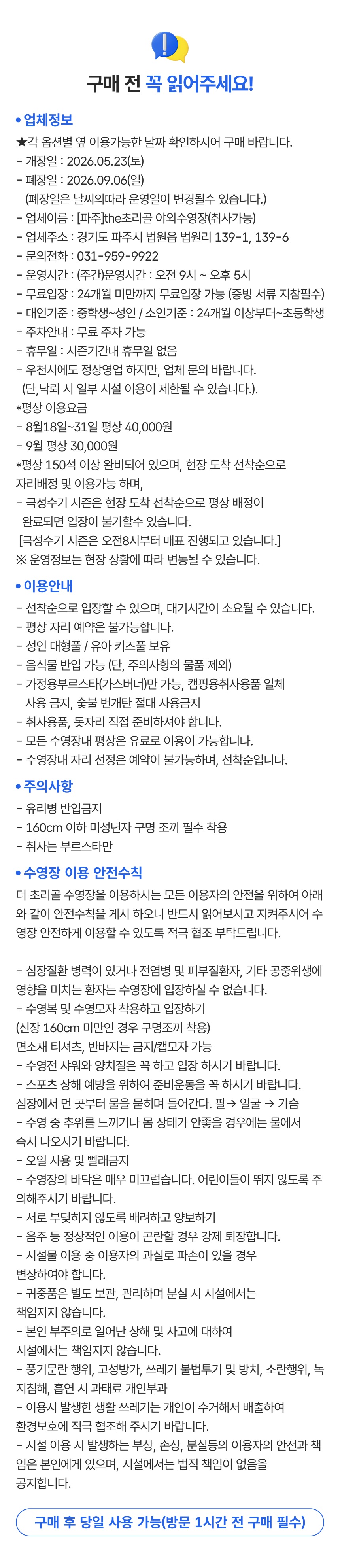 구매 전 꼭 읽어주세요!

• 업체정보
★각 옵션별 옆 이용가능한 날짜 확인하시어 구매 바랍니다.
- 개장일 : 2026.05.23(토)
- 폐장일 : 2026.09.06(일)
(폐장일은 날씨의따라 운영일이 변경될수 있습니다.)
- 업체이름 : [파주]the초리골 야외수영장(취사가능)
- 업체주소 : 경기도 파주시 법원읍 법원리 139-1, 139-6
- 문의전화 : 031-959-9922
- 운영시간 : (주간)운영시간 : 오전 9시 ~ 오후 5시
- 무료입장 : 24개월 미만까지 무료입장 가능 (증빙 서류 지참필수)
- 대인기준 : 중학생~성인 / 소인기준 : 24개월 이상부터~초등학생
- 주차안내 : 무료 주차 가능
- 휴무일 : 시즌기간내 휴무일 없음
- 우천시에도 정상영업 하지만, 업체 문의 바랍니다.
(단,낙뢰 시 일부 시설 이용이 제한될 수 있습니다.).
*평상 이용요금
- 8월18일~31일 평상 40,000원
- 9월 평상 30,000원
*평상 150석 이상 완비되어 있으며, 현장 도착 선착순으로 자리배정 및 이용가능 하며,
- 극성수기 시즌은 현장 도착 선착순으로 평상 배정이 완료되면 입장이 불가할수 있습니다.
[극성수기 시즌은 오전8시부터 매표 진행되고 있습니다.]
※ 운영정보는 현장 상황에 따라 변동될 수 있습니다.

• 이용안내
- 선착순으로 입장할 수 있으며, 대기시간이 소요될 수 있습니다.
- 평상 자리 예약은 불가능합니다.
- 성인 대형풀 / 유아 키즈풀 보유
- 음식물 반입 가능 (단, 주의사항의 물품 제외)
- 가정용부르스타(가스버너)만 가능, 캠핑용취사용품 일체 사용 금지, 숯불 번개탄 절대 사용금지
- 취사용품, 돗자리 직접 준비하셔야 합니다.
- 모든 수영장내 평상은 유료로 이용이 가능합니다.
- 수영장내 자리 선정은 예약이 불가능하며, 선착순입니다.

• 주의사항
- 유리병 반입금지
- 160cm 이하 미성년자 구명 조끼 필수 착용
- 취사는 부르스타만

• 수영장 이용 안전수칙
더 초리골 수영장을 이용하시는 모든 이용자의 안전을 위하여 아래와 같이 안전수칙을 게시 하오니 반드시 읽어보시고 지켜주시어 수영장 안전하게 이용할 수 있도록 적극 협조 부탁드립니다.

- 심장질환 병력이 있거나 전염병 및 피부질환자, 기타 공중위생에 영향을 미치는 환자는 수영장에 입장하실 수 없습니다.
- 수영복 및 수영모자 착용하고 입장하기
(신장 160cm 미만인 경우 구명조끼 착용)
면소재 티셔츠, 반바지는 금지/캡모자 가능
- 수영전 샤워와 양치질은 꼭 하고 입장 하시기 바랍니다.
- 스포츠 상해 예방을 위하여 준비운동을 꼭 하시기 바랍니다.
심장에서 먼 곳부터 물을 묻히며 들어간다. 팔→ 얼굴 → 가슴
- 수영 중 추위를 느끼거나 몸 상태가 안좋을 경우에는 물에서 즉시 나오시기 바랍니다.
- 오일 사용 및 빨래금지
- 수영장의 바닥은 매우 미끄럽습니다. 어린이들이 뛰지 않도록 주의해주시기 바랍니다.
- 서로 부딪히지 않도록 배려하고 양보하기
- 음주 등 정상적인 이용이 곤란할 경우 강제 퇴장합니다.
- 시설물 이용 중 이용자의 과실로 파손이 있을 경우 변상하여야 합니다.
- 귀중품은 별도 보관, 관리하며 분실 시 시설에서는 책임지지 않습니다.
- 본인 부주의로 일어난 상해 및 사고에 대하여 시설에서는 책임지지 않습니다.
- 풍기문란 행위, 고성방가, 쓰레기 불법투기 및 방치, 소란행위, 녹지침해, 흡연 시 과태료 개인부과
- 이용시 발생한 생활 쓰레기는 개인이 수거해서 배출하여 환경보호에 적극 협조해 주시기 바랍니다.
- 시설 이용 시 발생하는 부상, 손상, 분실등의 이용자의 안전과 책임은 본인에게 있으며, 시설에서는 법적 책임이 없음을 공지합니다.

구매 후 당일 사용 가능(방문 1시간 전 구매 필수)